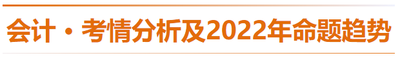 会计·考情分析及2022年命题趋势